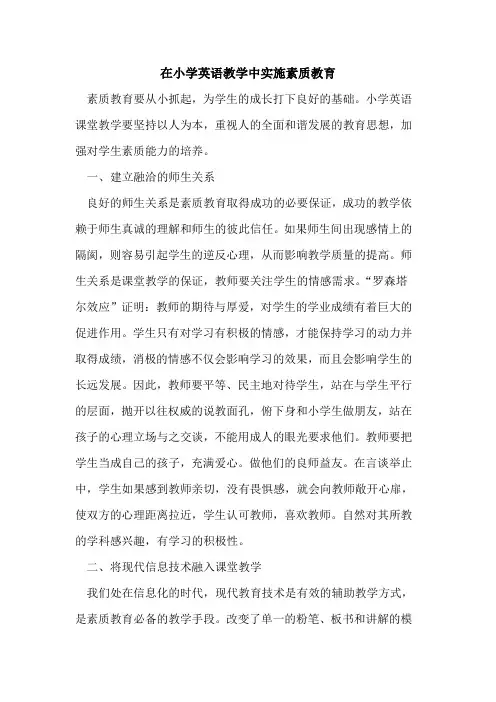 在小学英语教学中实施素质教育

素质教育要从小抓起，为学生的成长打下良好的基础。小学英语课堂教学要坚持以人为本，重视人的全面和谐发展的教育思想，加强对学生素质能力的培养。

一、建立融洽的师生关系

良好的师生关系是素质教育取得成功的必要保证，成功的教学依赖于师生真诚的理解和师生的彼此信任。如果师生间出现感情上的隔阂，则容易引起学生的逆反心理，从而影响教学质量的提高。师生关系是课堂教学的保证，教师要关注学生的情感需求。“罗森塔尔效应”证明：教师的期待与厚爱，对学生的学业成绩有着巨大的促进作用。学生只有对学习有积极的情感，才能保持学习的动力并取得成绩，消极的情感不仅会影响学习的效果，而且会影响学生的长远发展。因此，教师要平等、民主地对待学生，站在与学生平行的层面，抛开以往权威的说教面孔，俯下身和小学生做朋友，站在孩子的心理立场与之交谈，不能用成人的眼光要求他们。教师要把学生当成自己的孩子，充满爱心。做他们的良师益友。在言谈举止中，学生如果感到教师亲切，没有畏惧感，就会向教师敞开心扉，使双方的心理距离拉近，学生认可教师，喜欢教师。自然对其所教的学科感兴趣，有学习的积极性。

二、将现代信息技术融入课堂教学

我们处在信息化的时代，现代教育技术是有效的辅助教学方式，是素质教育必备的教学手段。改变了单一的粉笔、板书和讲解的模